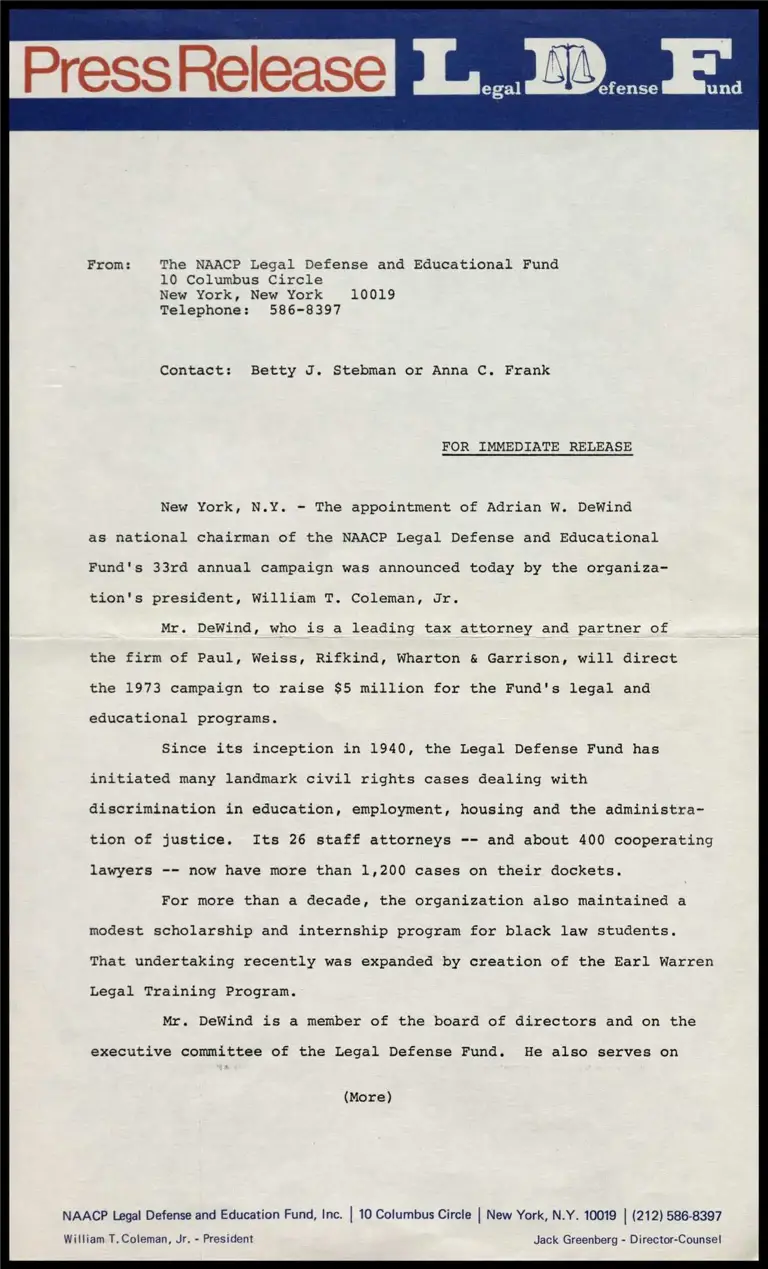 Press Release Legal Defense Fund

From: The NAACP Legal Defense and Educational Fund
10 Columbus Circle
New York, New York 10019
Telephone: 586-8397

Contact: Betty J. Stebman or Anna C. Frank

FOR IMMEDIATE RELEASE

New York, N.Y. - The appointment of Adrian W. DeWind as national chairman of the NAACP Legal Defense and Educational Fund's 33rd annual campaign was announced today by the organization's president, William T. Coleman, Jr.

Mr. DeWind, who is a leading tax attorney and partner of the firm of Paul, Weiss, Rifkind, Wharton & Garrison, will direct the 1973 campaign to raise $5 million for the Fund's legal and educational programs.

Since its inception in 1940, the Legal Defense Fund has initiated many landmark civil rights cases dealing with discrimination in education, employment, housing and the administration of justice. Its 26 staff attorneys -- and about 400 cooperating lawyers -- now have more than 1,200 cases on their dockets.

For more than a decade, the organization also maintained a modest scholarship and internship program for black law students. That undertaking recently was expanded by creation of the Earl Warren Legal Training Program.

Mr. DeWind is a member of the board of directors and on the executive committee of the Legal Defense Fund. He also serves on

(More)

NAACP Legal Defense and Education Fund, Inc. | 10 Columbus Circle | New York, N.Y. 10019 | (212) 586-8397
William T. Coleman, Jr. - President
Jack Greenberg - Director-Counsel